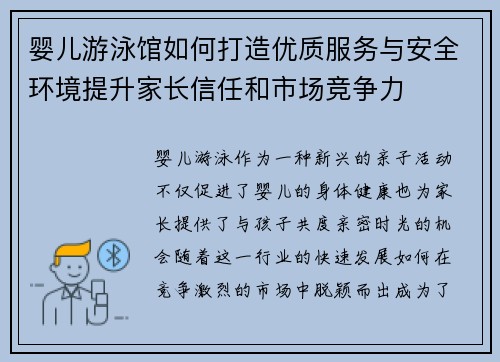 婴儿游泳馆如何打造优质服务与安全环境提升家长信任和市场竞争力

婴儿游泳作为一种新兴的亲子活动不仅促进了婴儿的身体健康也为家长提供了与孩子共度亲密时光的机会随着这一行业的快速发展如何在竞争激烈的市场中脱颖而出成为了